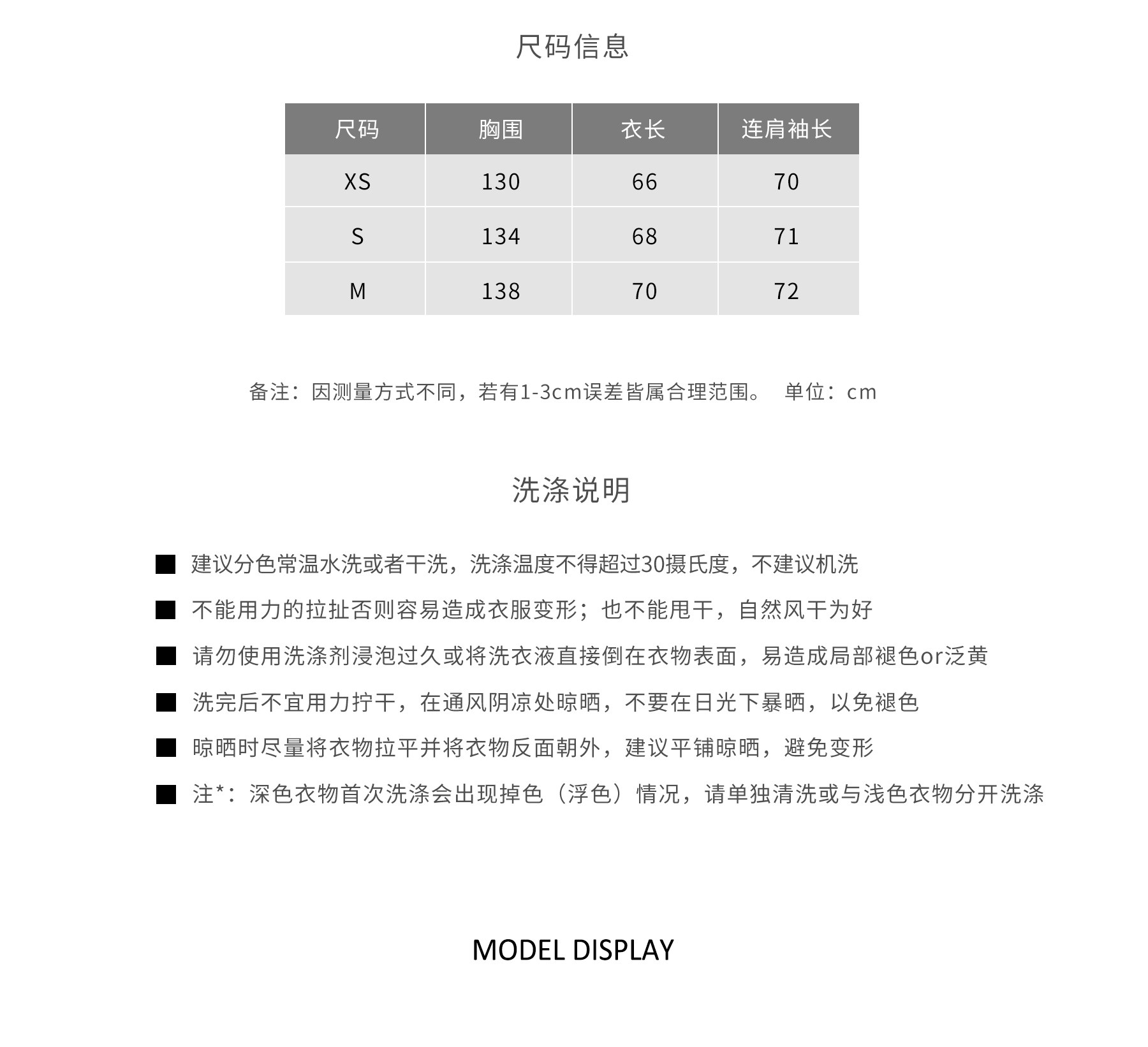 尺码信息

| 尺码 | 胸围 | 衣长 | 连肩袖长 |
|---|---|---|---|
| XS | 130 | 66 | 70 |
| S | 134 | 68 | 71 |
| M | 138 | 70 | 72 |

备注：因测量方式不同，若有1-3cm误差皆属合理范围。 单位：cm

洗涤说明

■ 建议分色常温水洗或者干洗，洗涤温度不得超过30摄氏度，不建议机洗

■ 不能用力的拉扯否则容易造成衣服变形；也不能甩干，自然风干为好

■ 请勿使用洗涤剂浸泡过久或将洗衣液直接倒在衣物表面，易造成局部褪色or泛黄

■ 洗完后不宜用力拧干，在通风阴凉处晾晒，不要在日光下暴晒，以免褪色

■ 晾晒时尽量将衣物拉平并将衣物反面朝外，建议平铺晾晒，避免变形

■ 注*：深色衣物首次洗涤会出现掉色（浮色）情况，请单独清洗或与浅色衣物分开洗涤

MODEL DISPLAY